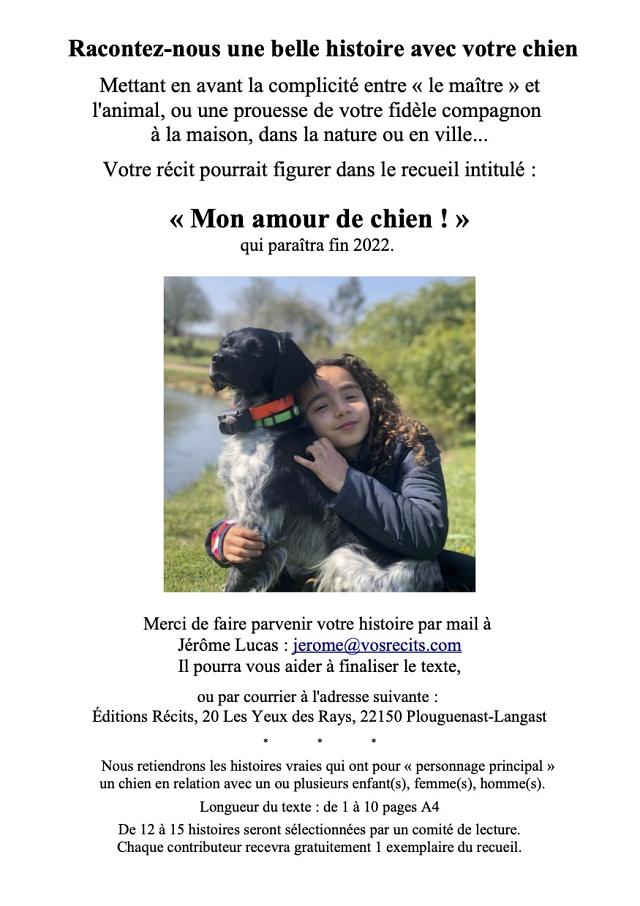 Racontez-nous une belle histoire avec votre chien

Mettant en avant la complicité entre « le maître » et l'animal, ou une prouesse de votre fidèle compagnon à la maison, dans la nature ou en ville...

Votre récit pourrait figurer dans le recueil intitulé :

« Mon amour de chien ! »
qui paraîtra fin 2022.

Merci de faire parvenir votre histoire par mail à
Jérôme Lucas : jerome@vosrecits.com
Il pourra vous aider à finaliser le texte,

ou par courrier à l'adresse suivante :
Éditions Récits, 20 Les Yeux des Rays, 22150 Plouguenast-Langast

* * *

Nous retiendrons les histoires vraies qui ont pour « personnage principal » un chien en relation avec un ou plusieurs enfant(s), femme(s), homme(s).

Longueur du texte : de 1 à 10 pages A4

De 12 à 15 histoires seront sélectionnées par un comité de lecture.
Chaque contributeur recevra gratuitement 1 exemplaire du recueil.